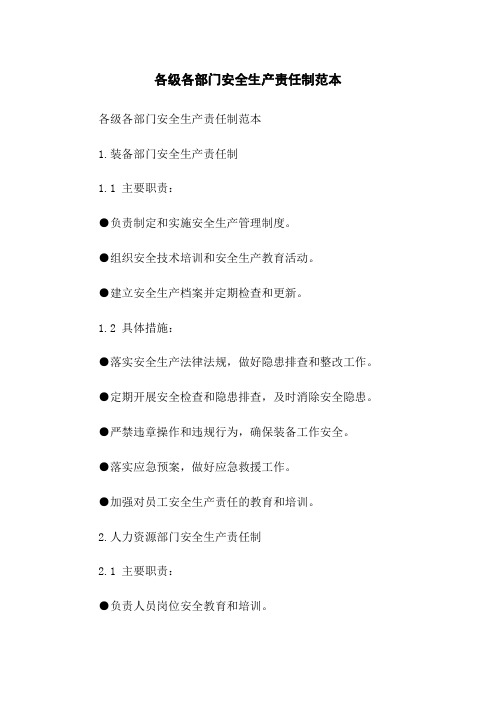 各级各部门安全生产责任制范本

各级各部门安全生产责任制范本

1.装备部门安全生产责任制

1.1 主要职责：

●负责制定和实施安全生产管理制度。

●组织安全技术培训和安全生产教育活动。

●建立安全生产档案并定期检查和更新。

1.2 具体措施：

●落实安全生产法律法规，做好隐患排查和整改工作。

●定期开展安全检查和隐患排查，及时消除安全隐患。

●严禁违章操作和违规行为，确保装备工作安全。

●落实应急预案，做好应急救援工作。

●加强对员工安全生产责任的教育和培训。

2.人力资源部门安全生产责任制

2.1 主要职责：

●负责人员岗位安全教育和培训。